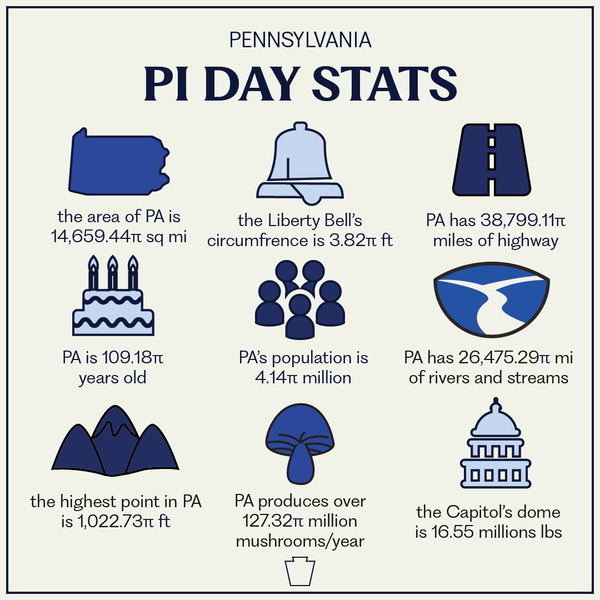 PENNSYLVANIA

PI DAY STATS

the area of PA is 14,659.44π sq mi

the Liberty Bell's circumfrence is 3.82π ft

PA has 38,799.11π miles of highway

PA is 109.18π years old

PA's population is 4.14π million

PA has 26,475.29π mi of rivers and streams

the highest point in PA is 1,022.73π ft

PA produces over 127.32π million mushrooms/year

the Capitol's dome is 16.55 millions lbs